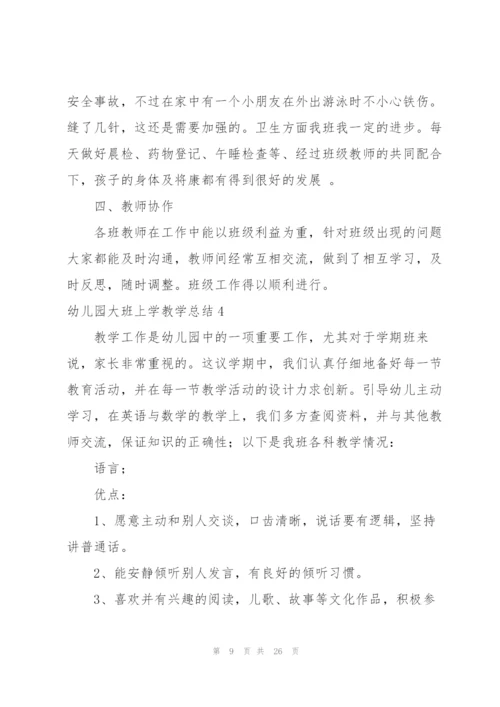 安全事故，不过在家中有一个小朋友在外出游泳时不小心铁伤。缝了几针，这还是需要加强的。卫生方面我班我一定的进步。每天做好晨检、药物登记、午睡检查等、经过班级教师的共同配合下，孩子的身体及将康都有得到很好的发展 。

四、教师协作

各班教师在工作中能以班级利益为重，针对班级出现的问题大家都能及时沟通，教师间经常互相交流，做到了相互学习，及时反思，随时调整。班级工作得以顺利进行。

幼儿园大班上学教学总结4

教学工作是幼儿园中的一项重要工作，尤其对于学期班来说，家长非常重视的。这议学期中，我们认真仔细地备好每一节教育活动，并在每一节教学活动的设计力求创新。引导幼儿主动学习，在英语与数学的教学上，我们多方查阅资料，并与其他教师交流，保证知识的正确性；以下是我班各科教学情况：

语言；

优点：

1、愿意主动和别人交谈，口齿清晰，说话要有逻辑，坚持讲普通话。

2、能安静倾听别人发言，有良好的倾听习惯。

3、喜欢并有兴趣的阅读，儿歌、故事等文化作品，积极参

第 9 页 共 26 页